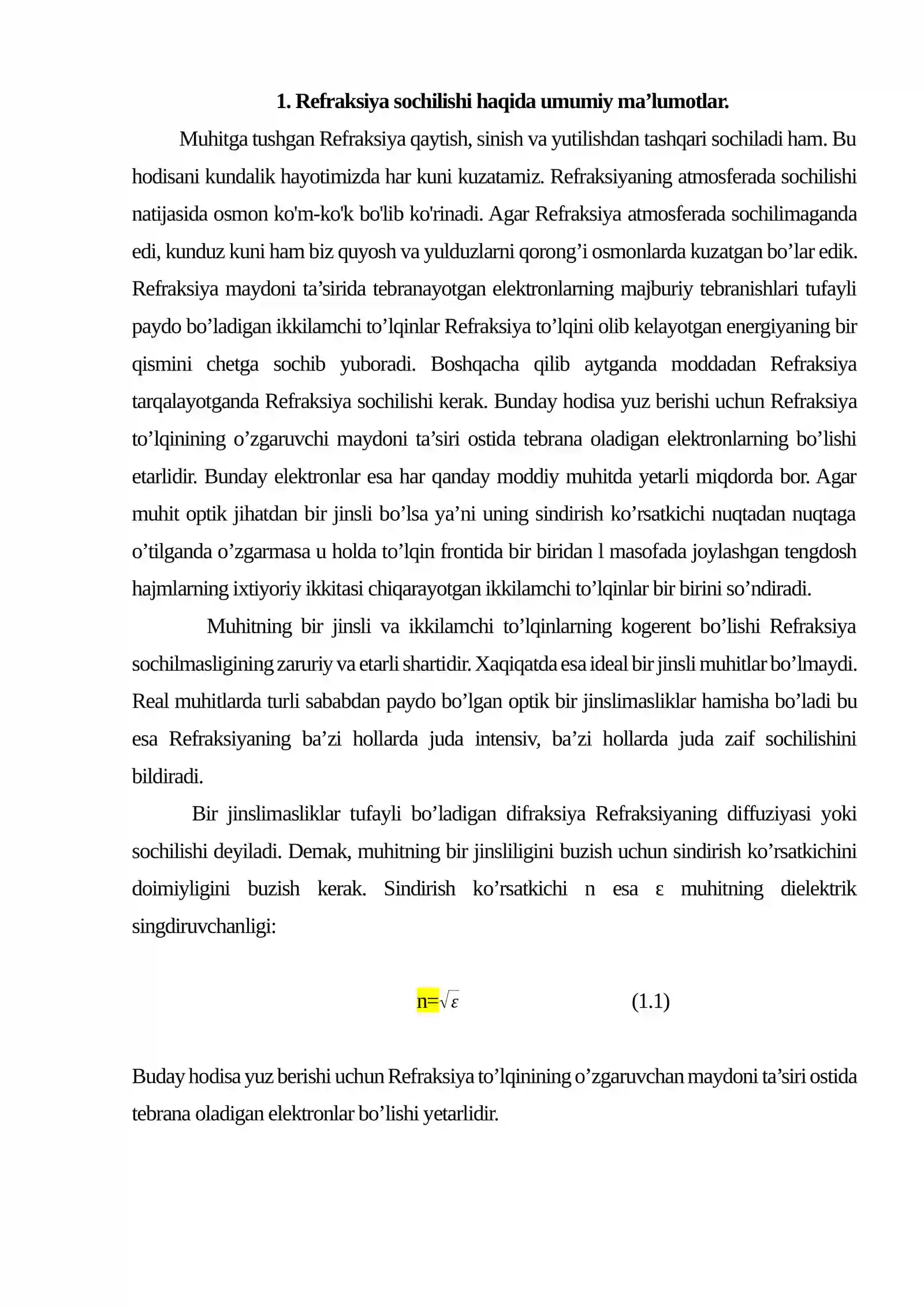 1. Refraksiya sochilishi haqida umumiy ma'lumotlar.

Muhitga tushgan Refraksiya qaytish, sinish va yutilishdan tashqari sochiladi ham. Bu hodisani kundalik hayotimizda har kuni kuzatamiz. Refraksiyaning atmosferada sochilishi natijasida osmon ko'm-ko'k bo'lib ko'rinadi. Agar Refraksiya atmosferada sochilimaganda edi, kunduz kuni ham biz quyosh va yulduzlarni qorong'i osmonlarda kuzatgan bo'lar edik. Refraksiya maydoni ta'sirida tebranayotgan elektronlarning majburiy tebranishlari tufayli paydo bo'ladigan ikkilamchi to'lqinlar Refraksiya to'lqini olib kelayotgan energiyaning bir qismini chetga sochib yuboradi. Boshqacha qilib aytganda moddadan Refraksiya tarqalayotganda Refraksiya sochilishi kerak. Bunday hodisa yuz berishi uchun Refraksiya to'lqinining o'zgaruvchi maydoni ta'siri ostida tebrana oladigan elektronlarning bo'lishi etarlidir. Bunday elektronlar esa har qanday moddiy muhitda yetarli miqdorda bor. Agar muhit optik jihatdan bir jinsli bo'lsa ya'ni uning sindirish ko'rsatkichi nuqtadan nuqtaga o'tilganda o'zgarmasa u holda to'lqin frontida bir biridan l masofada joylashgan tengdosh hajmlarning ixtiyoriy ikkitasi chiqarayotgan ikkilamchi to'lqinlar bir birini so'ndiradi.

Muhitning bir jinsli va ikkilamchi to'lqinlarning kogerent bo'lishi Refraksiya sochilmasligining zaruriy va etarli shartidir. Xaqiqatda esa ideal bir jinsli muhitlar bo'lmaydi. Real muhitlarda turli sababdan paydo bo'lgan optik bir jinslimasliklar hamisha bo'ladi bu esa Refraksiyaning ba'zi hollarda juda intensiv, ba'zi hollarda juda zaif sochilishini bildiradi.

Bir jinslimasliklar tufayli bo'ladigan difraksiya Refraksiyaning diffuziyasi yoki sochilishi deyiladi. Demak, muhitning bir jinsliligini buzish uchun sindirish ko'rsatkichini doimiyligini buzish kerak. Sindirish ko'rsatkichi n esa ε muhitning dielektrik singdiruvchanligi:

$n=\sqrt{\varepsilon}$ (1.1)

Buday hodisa yuz berishi uchun Refraksiya to'lqinining o'zgaruvchan maydoni ta'siri ostida tebrana oladigan elektronlar bo'lishi yetarlidir.